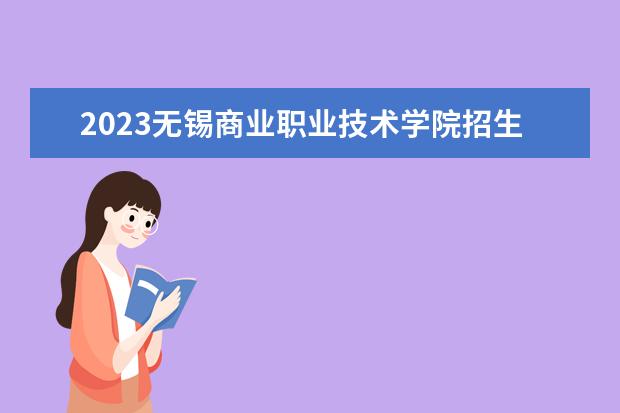 2023无锡商业职业技术学院招生